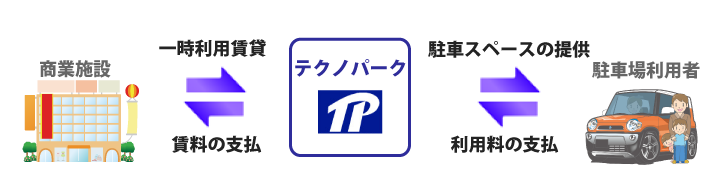 商業施設

一時利用賃貸

賃料の支払

テクノパーク

TP

駐車スペースの提供

利用料の支払

駐車場利用者